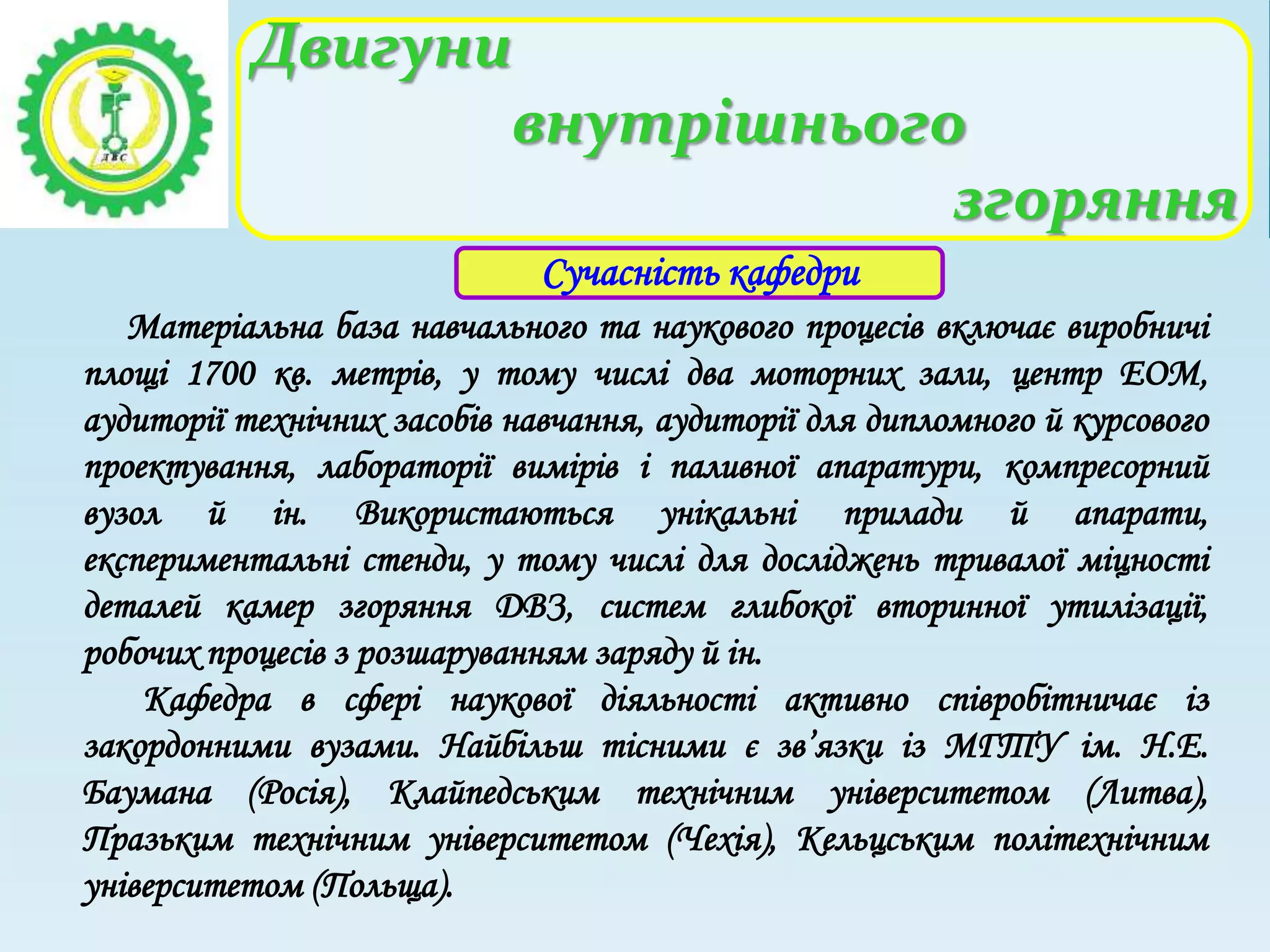 ДВС

Двигуни внутрішнього згоряння

Сучасність кафедри

Матеріальна база навчального та наукового процесів включає виробничі площі 1700 кв. метрів, у тому числі два моторних зали, центр ЕОМ, аудиторії технічних засобів навчання, аудиторії для дипломного й курсового проектування, лабораторії вимірів і паливної апаратури, компресорний вузол й ін. Використаються унікальні прилади й апарати, експериментальні стенди, у тому числі для досліджень тривалої міцності деталей камер згоряння ДВЗ, систем глибокої вторинної утилізації, робочих процесів з розшаруванням заряду й ін.

Кафедра в сфері наукової діяльності активно співробітничає із закордонними вузами. Найбільш тісними є зв’язки із МГТУ ім. Н.Е. Баумана (Росія), Клайпедським технічним університетом (Литва), Празьким технічним університетом (Чехія), Кельцським політехнічним університетом (Польща).